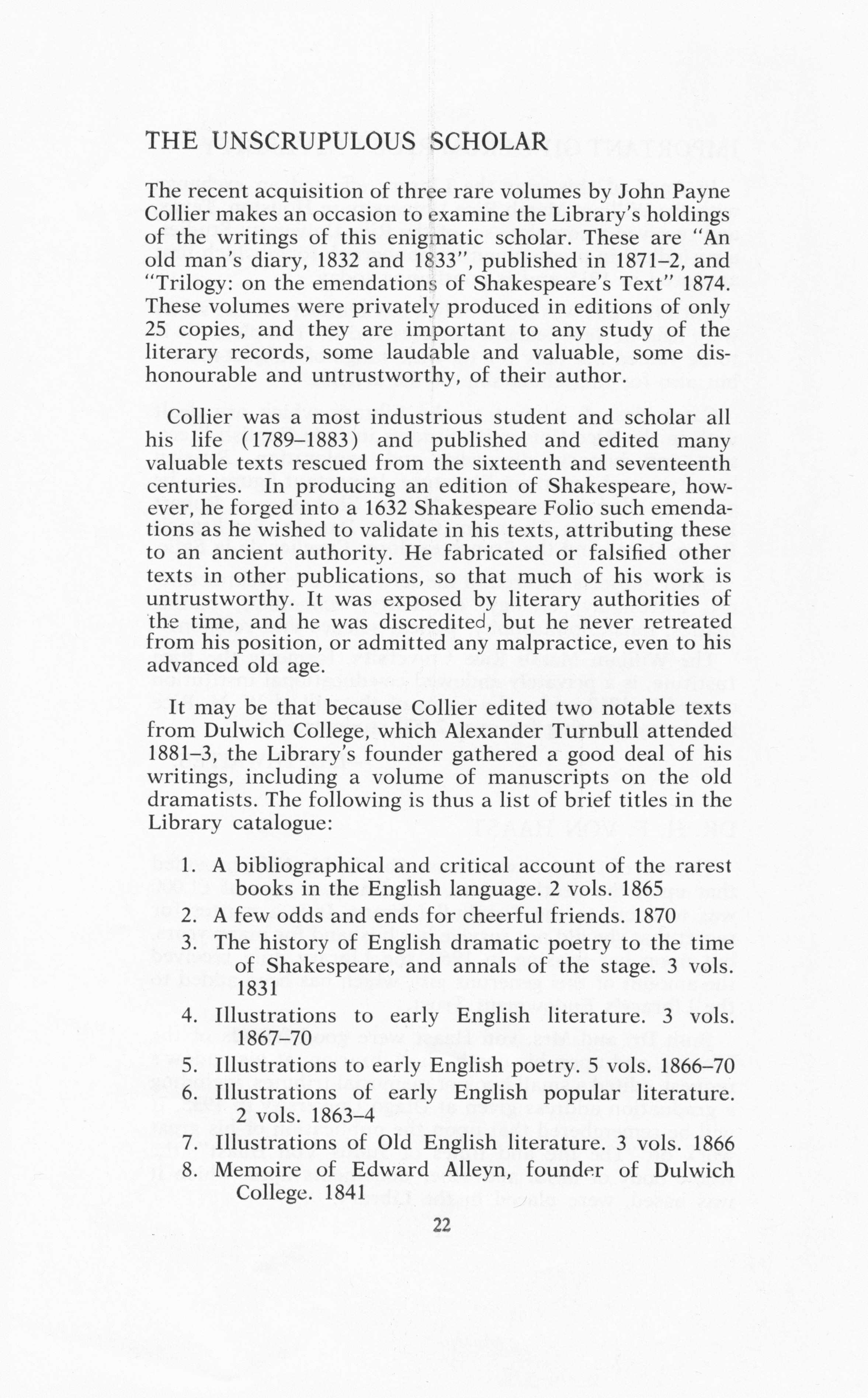 THE UNSCRUPULOUS SCHOLAR

The recent acquisition of three rare volumes by John Payne Collier makes an occasion to examine the Library's holdings of the writings of this enigmatic scholar. These are "An old man's diary, 1832 and 1833", published in 1871–2, and "Trilogy: on the emendations of Shakespeare's Text" 1874. These volumes were privately produced in editions of only 25 copies, and they are important to any study of the literary records, some laudable and valuable, some dishonourable and untrustworthy, of their author.

Collier was a most industrious student and scholar all his life (1789–1883) and published and edited many valuable texts rescued from the sixteenth and seventeenth centuries. In producing an edition of Shakespeare, however, he forged into a 1632 Shakespeare Folio such emendations as he wished to validate in his texts, attributing these to an ancient authority. He fabricated or falsified other texts in other publications, so that much of his work is untrustworthy. It was exposed by literary authorities of the time, and he was discredited, but he never retreated from his position, or admitted any malpractice, even to his advanced old age.

It may be that because Collier edited two notable texts from Dulwich College, which Alexander Turnbull attended 1881–3, the Library's founder gathered a good deal of his writings, including a volume of manuscripts on the old dramatists. The following is thus a list of brief titles in the Library catalogue:

1. A bibliographical and critical account of the rarest books in the English language. 2 vols. 1865
2. A few odds and ends for cheerful friends. 1870
3. The history of English dramatic poetry to the time of Shakespeare, and annals of the stage. 3 vols. 1831
4. Illustrations to early English literature. 3 vols. 1867–70
5. Illustrations to early English poetry. 5 vols. 1866–70
6. Illustrations of early English popular literature. 2 vols. 1863–4
7. Illustrations of Old English literature. 3 vols. 1866
8. Memoire of Edward Alleyn, founder of Dulwich College. 1841

22